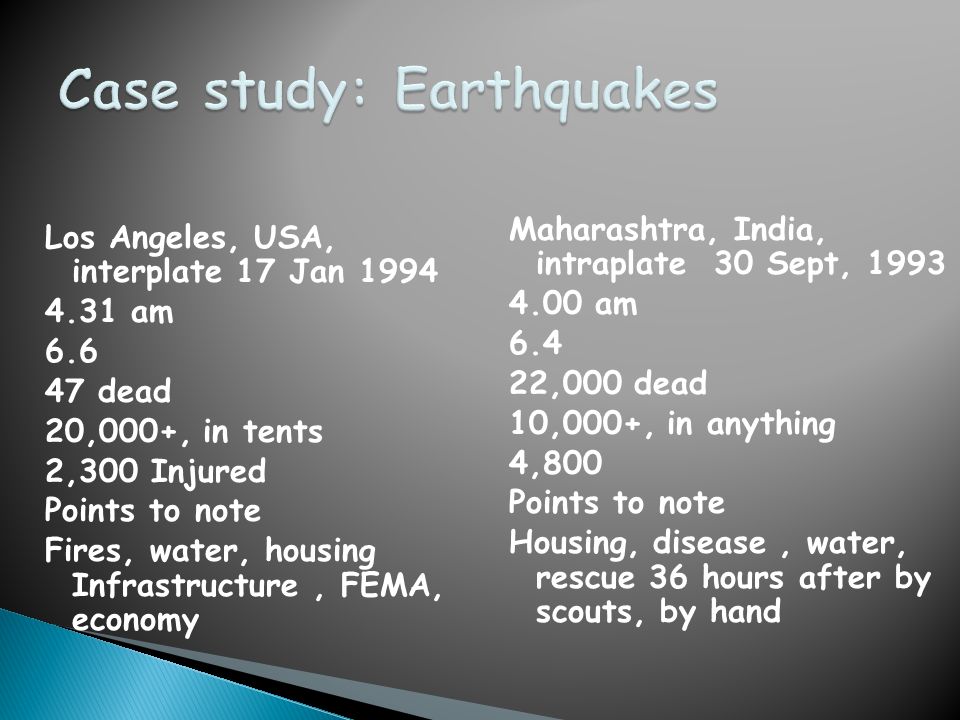 Case study: Earthquakes

Los Angeles, USA, interplate 17 Jan 1994

4.31 am

6.6

47 dead

20,000+, in tents

2,300 Injured

Points to note

Fires, water, housing Infrastructure , FEMA, economy

Maharashtra, India, intraplate 30 Sept, 1993

4.00 am

6.4

22,000 dead

10,000+, in anything

4,800

Points to note

Housing, disease , water, rescue 36 hours after by scouts, by hand